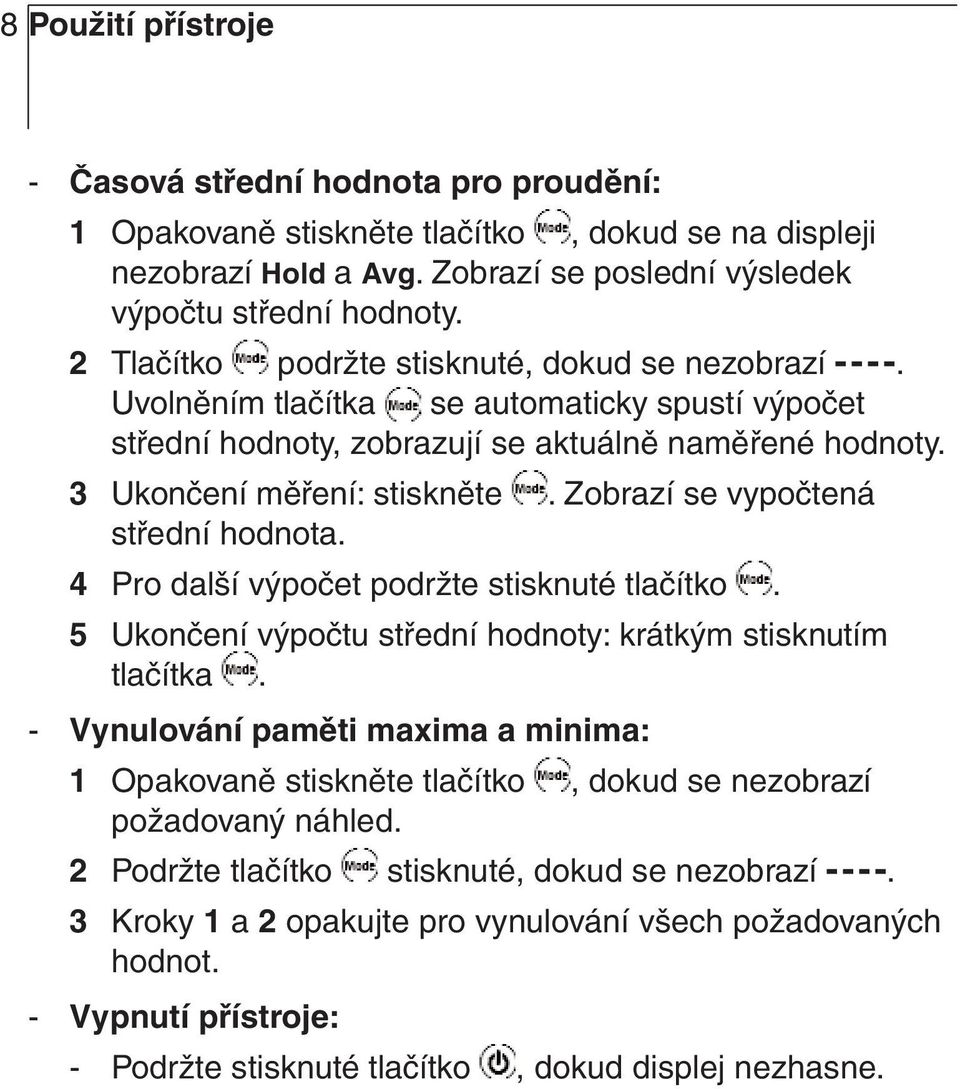 8 Použití přístroje

- Časová střední hodnota pro proudění:

1 Opakovaně stiskněte tlačítko Mode, dokud se na displeji nezobrazí Hold a Avg. Zobrazí se poslední výsledek výpočtu střední hodnoty.

2 Tlačítko Mode podržte stisknuté, dokud se nezobrazí ----. Uvolněním tlačítka Mode se automaticky spustí výpočet střední hodnoty, zobrazují se aktuálně naměřené hodnoty.

3 Ukončení měření: stiskněte Mode. Zobrazí se vypočtená střední hodnota.

4 Pro další výpočet podržte stisknuté tlačítko Mode.

5 Ukončení výpočtu střední hodnoty: krátkým stisknutím tlačítka Mode.

- Vynulování paměti maxima a minima:

1 Opakovaně stiskněte tlačítko Mode, dokud se nezobrazí požadovaný náhled.

2 Podržte tlačítko Mode stisknuté, dokud se nezobrazí ----.

3 Kroky 1 a 2 opakujte pro vynulování všech požadovaných hodnot.

- Vypnutí přístroje:

- Podržte stisknuté tlačítko, dokud displej nezhasne.